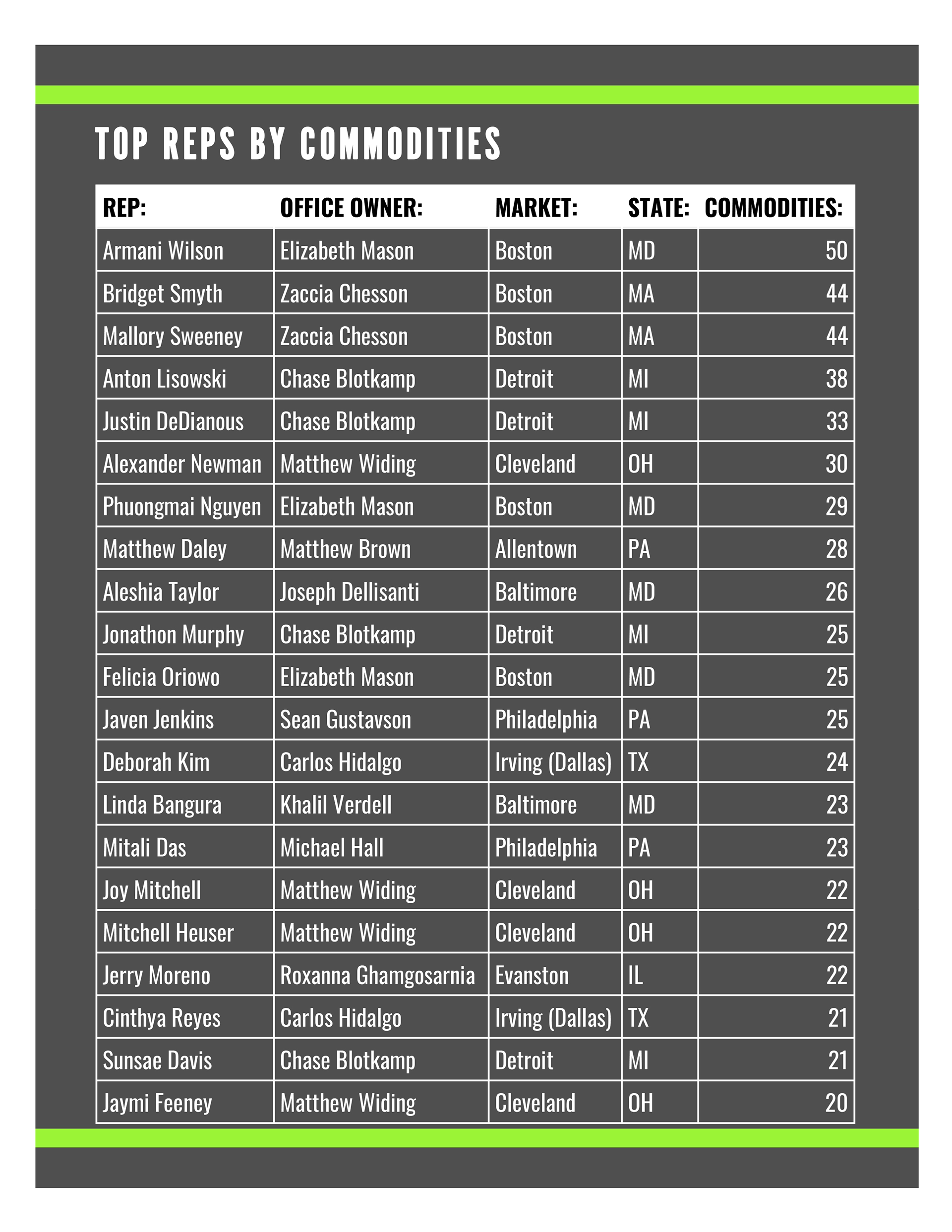 TOP REPS BY COMMODITIES

| REP: | OFFICE OWNER: | MARKET: | STATE: | COMMODITIES: |
|---|---|---|---|---|
| Armani Wilson | Elizabeth Mason | Boston | MD | 50 |
| Bridget Smyth | Zaccia Chesson | Boston | MA | 44 |
| Mallory Sweeney | Zaccia Chesson | Boston | MA | 44 |
| Anton Lisowski | Chase Blotkamp | Detroit | MI | 38 |
| Justin DeDianous | Chase Blotkamp | Detroit | MI | 33 |
| Alexander Newman | Matthew Widing | Cleveland | OH | 30 |
| Phuongmai Nguyen | Elizabeth Mason | Boston | MD | 29 |
| Matthew Daley | Matthew Brown | Allentown | PA | 28 |
| Aleshia Taylor | Joseph Dellisanti | Baltimore | MD | 26 |
| Jonathon Murphy | Chase Blotkamp | Detroit | MI | 25 |
| Felicia Oriowo | Elizabeth Mason | Boston | MD | 25 |
| Javen Jenkins | Sean Gustavson | Philadelphia | PA | 25 |
| Deborah Kim | Carlos Hidalgo | Irving (Dallas) | TX | 24 |
| Linda Bangura | Khalil Verdell | Baltimore | MD | 23 |
| Mitali Das | Michael Hall | Philadelphia | PA | 23 |
| Joy Mitchell | Matthew Widing | Cleveland | OH | 22 |
| Mitchell Heuser | Matthew Widing | Cleveland | OH | 22 |
| Jerry Moreno | Roxanna Ghamgosarnia | Evanston | IL | 22 |
| Cinthya Reyes | Carlos Hidalgo | Irving (Dallas) | TX | 21 |
| Sunsae Davis | Chase Blotkamp | Detroit | MI | 21 |
| Jaymi Feeney | Matthew Widing | Cleveland | OH | 20 |